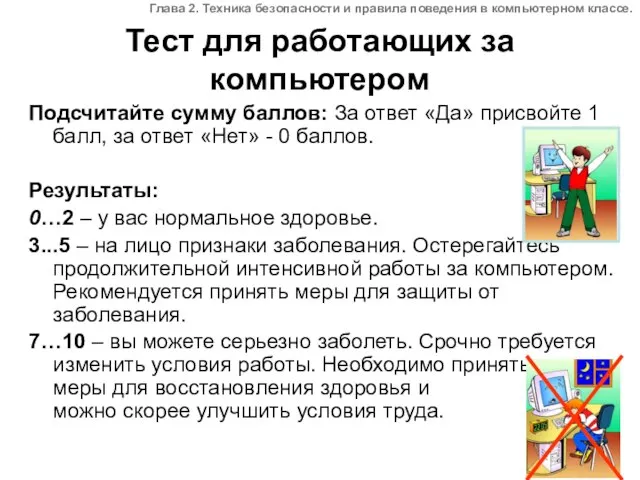 Глава 2. Техника безопасности и правила поведения в компьютерном классе.

Тест для работающих за компьютером

Подсчитайте сумму баллов: За ответ «Да» присвойте 1 балл, за ответ «Нет» - 0 баллов.

Результаты:

0…2 – у вас нормальное здоровье.

3...5 – на лицо признаки заболевания. Остерегайтесь продолжительной интенсивной работы за компьютером. Рекомендуется принять меры для защиты от заболевания.

7…10 – вы можете серьезно заболеть. Срочно требуется изменить условия работы. Необходимо принять меры для восстановления здоровья и можно скорее улучшить условия труда.